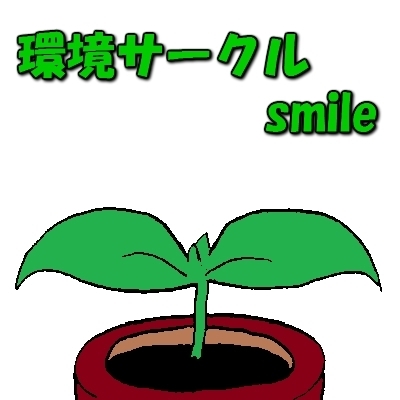 環境サークル
smile